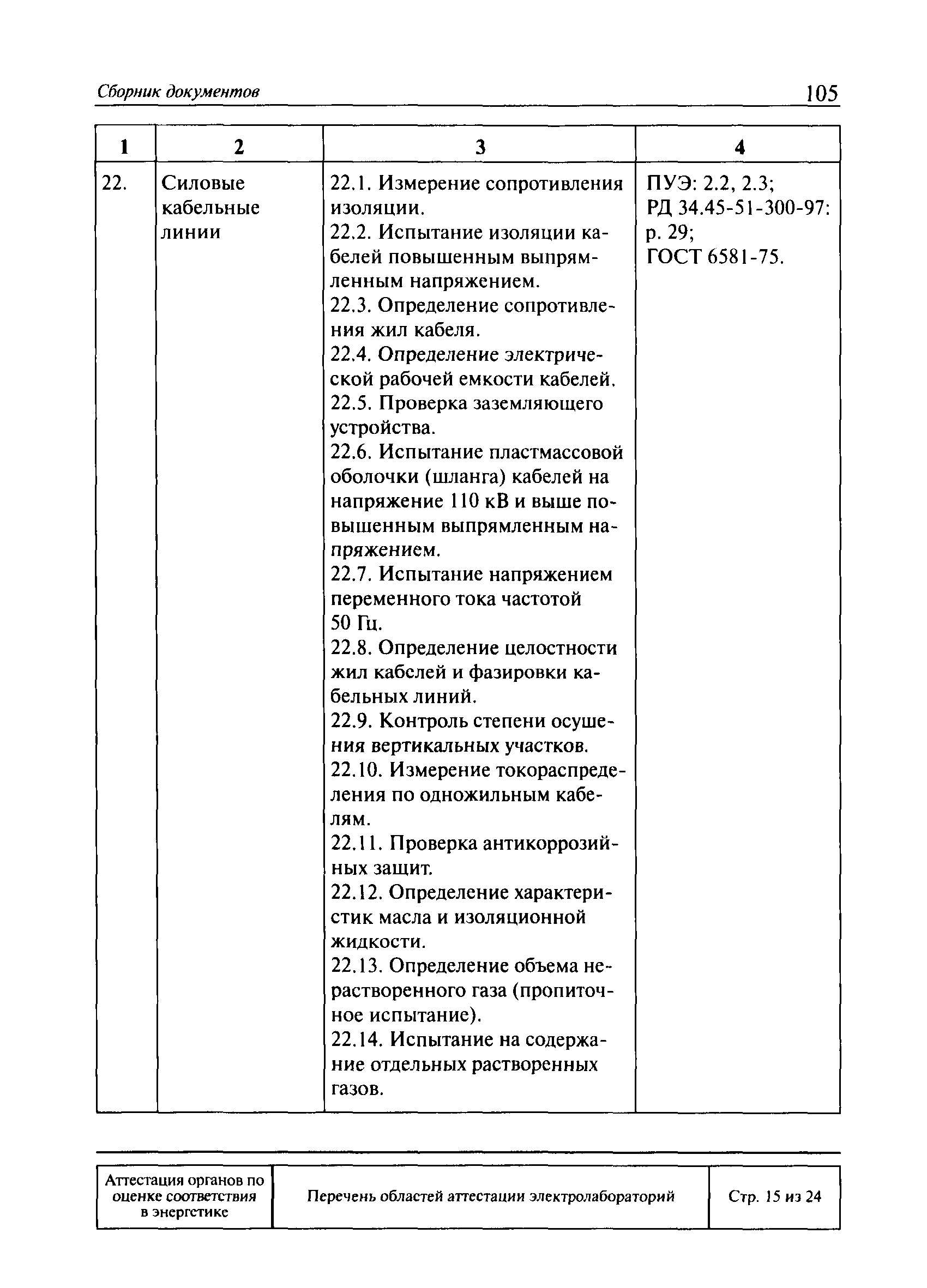 Сборник документов 105

| 1 | 2 | 3 | 4 |
|---|---|---|---|
| 22. | Силовые кабельные линии | 22.1. Измерение сопротивления изоляции. 22.2. Испытание изоляции кабелей повышенным выпрямленным напряжением. 22.3. Определение сопротивления жил кабеля. 22.4. Определение электрической рабочей емкости кабелей. 22.5. Проверка заземляющего устройства. 22.6. Испытание пластмассовой оболочки (шланга) кабелей на напряжение 110 кВ и выше повышенным выпрямленным напряжением. 22.7. Испытание напряжением переменного тока частотой 50 Гц. 22.8. Определение целостности жил кабелей и фазировки кабельных линий. 22.9. Контроль степени осушения вертикальных участков. 22.10. Измерение токораспределения по одножильным кабелям. 22.11. Проверка антикоррозийных защит. 22.12. Определение характеристик масла и изоляционной жидкости. 22.13. Определение объема нерастворенного газа (пропиточное испытание). 22.14. Испытание на содержание отдельных растворенных газов. | ПУЭ: 2.2, 2.3; РД 34.45-51-300-97: р. 29; ГОСТ 6581-75. |

| Аттестация органов по оценке соответствия в энергетике | Перечень областей аттестации электролабораторий | Стр. 15 из 24 |
|---|---|---|